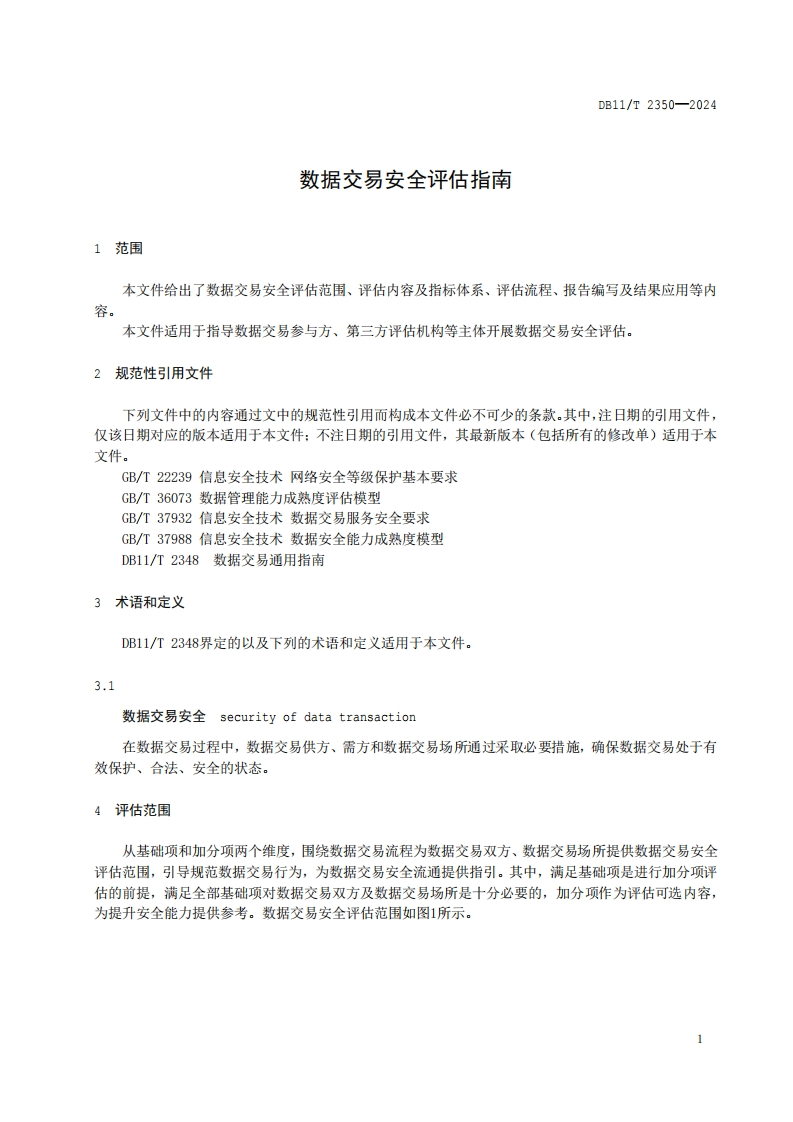 DB11/T 2350—2024

数据交易安全评估指南

1 范围

本文件给出了数据交易安全评估范围、评估内容及指标体系、评估流程、报告编写及结果应用等内容。

本文件适用于指导数据交易参与方、第三方评估机构等主体开展数据交易安全评估。

2 规范性引用文件

下列文件中的内容通过文中的规范性引用而构成本文件必不可少的条款。其中，注日期的引用文件，仅该日期对应的版本适用于本文件；不注日期的引用文件，其最新版本（包括所有的修改单）适用于本文件。

GB/T 22239 信息安全技术 网络安全等级保护基本要求
GB/T 36073 数据管理能力成熟度评估模型
GB/T 37932 信息安全技术 数据交易服务安全要求
GB/T 37988 信息安全技术 数据安全能力成熟度模型
DB11/T 2348 数据交易通用指南

3 术语和定义

DB11/T 2348界定的以及下列的术语和定义适用于本文件。

3.1

数据交易安全 security of data transaction

在数据交易过程中，数据交易供方、需方和数据交易场所通过采取必要措施，确保数据交易处于有效保护、合法、安全的状态。

4 评估范围

从基础项和加分项两个维度，围绕数据交易流程为数据交易双方、数据交易场所提供数据交易安全评估范围，引导规范数据交易行为，为数据交易安全流通提供指引。其中，满足基础项是进行加分项评估的前提，满足全部基础项对数据交易双方及数据交易场所是十分必要的，加分项作为评估可选内容，为提升安全能力提供参考。数据交易安全评估范围如图1所示。

1